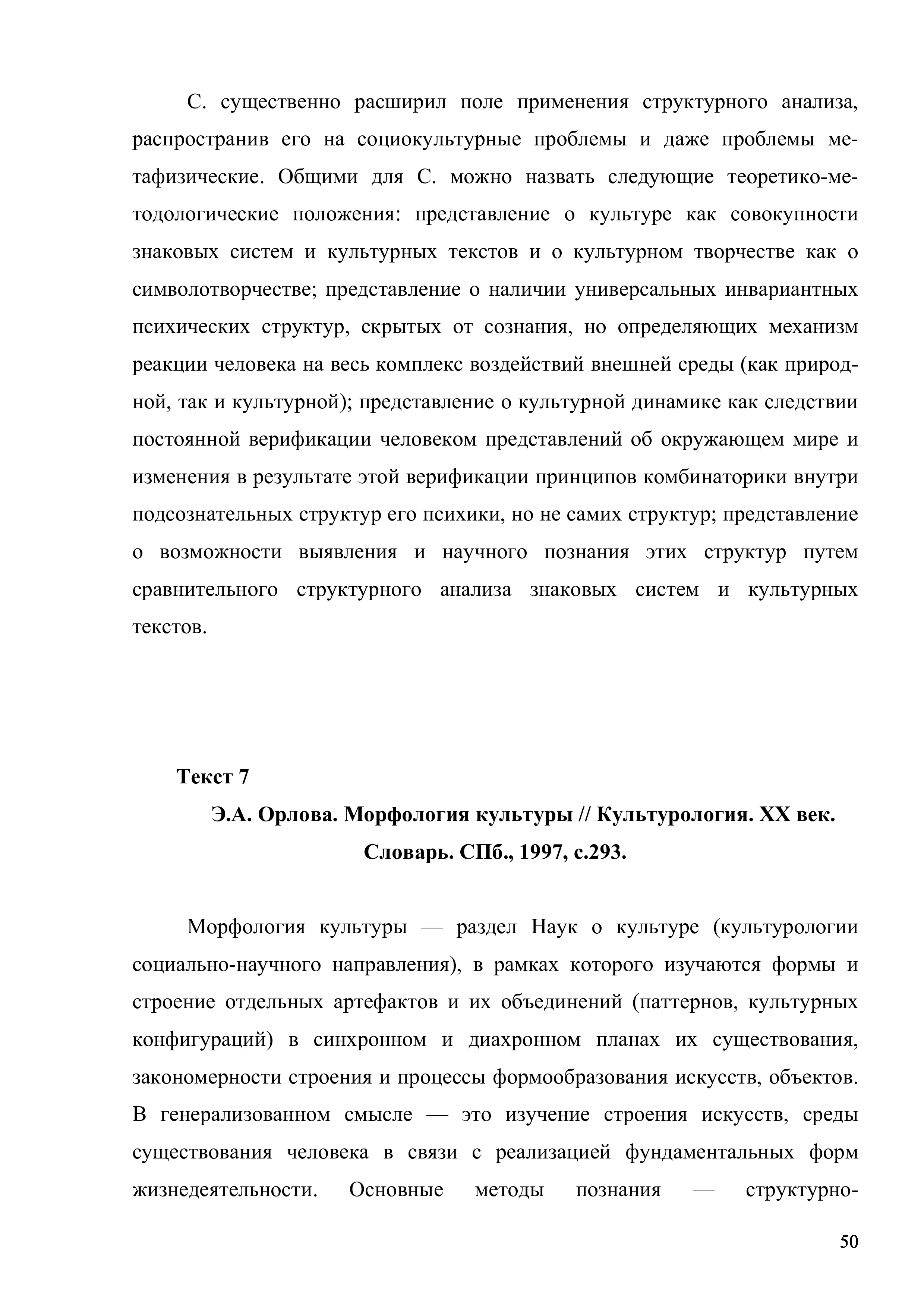 С. существенно расширил поле применения структурного анализа, распространив его на социокультурные проблемы и даже проблемы метафизические. Общими для С. можно назвать следующие теоретико-методологические положения: представление о культуре как совокупности знаковых систем и культурных текстов и о культурном творчестве как о символотворчестве; представление о наличии универсальных инвариантных психических структур, скрытых от сознания, но определяющих механизм реакции человека на весь комплекс воздействий внешней среды (как природной, так и культурной); представление о культурной динамике как следствии постоянной верификации человеком представлений об окружающем мире и изменения в результате этой верификации принципов комбинаторики внутри подсознательных структур его психики, но не самих структур; представление о возможности выявления и научного познания этих структур путем сравнительного структурного анализа знаковых систем и культурных текстов.

Текст 7

Э.А. Орлова. Морфология культуры // Культурология. XX век. Словарь. СПб., 1997, с.293.

Морфология культуры — раздел Наук о культуре (культурологии социально-научного направления), в рамках которого изучаются формы и строение отдельных артефактов и их объединений (паттернов, культурных конфигураций) в синхронном и диахронном планах их существования, закономерности строения и процессы формообразования искусств, объектов. В генерализованном смысле — это изучение строения искусств, среды существования человека в связи с реализацией фундаментальных форм жизнедеятельности. Основные методы познания — структурно-

50